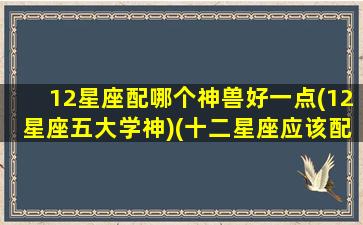 12星座配哪个神兽好一点(12星座五大学神)(十二星座应该配